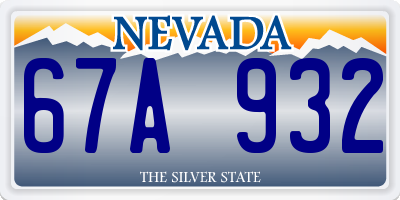 NEVADA

67A 932

THE SILVER STATE